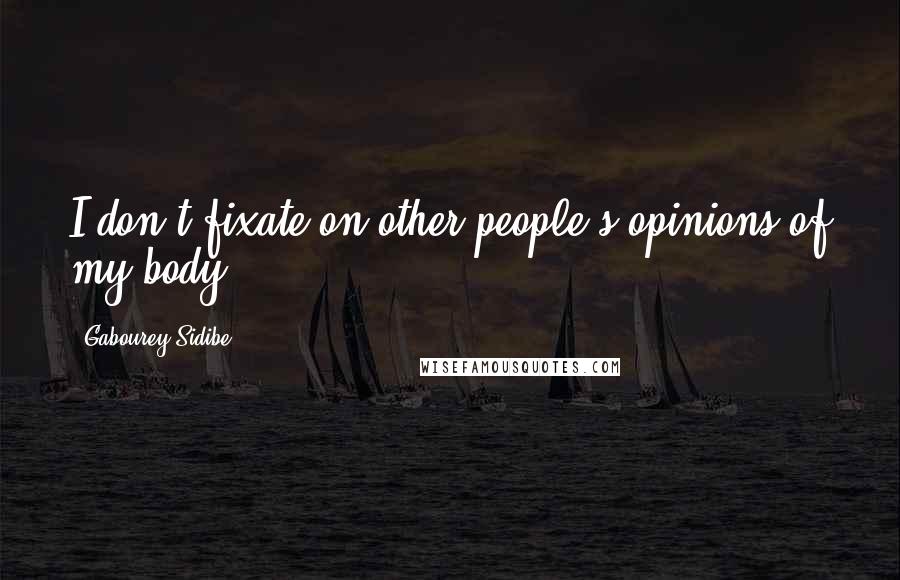 I don't fixate on other people's opinions of my body.

Gabourey Sidibe

WISEFAMOUSQUOTES.COM